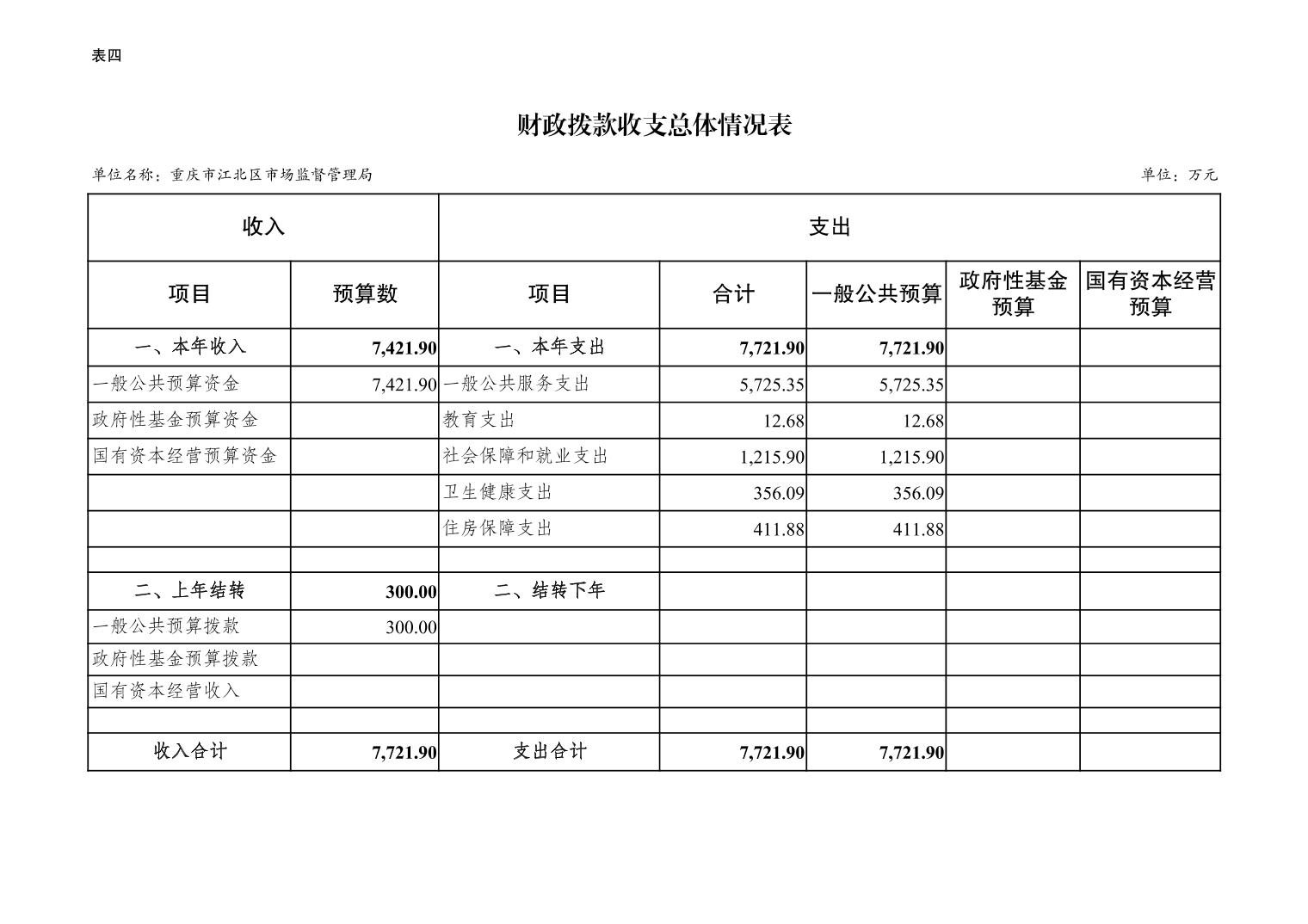 表四

财政拨款收支总体情况表

单位名称：重庆市江北区市场监督管理局

单位：万元

| 收入 | | 支出 | | | | |
|---|---|---|---|---|---|---|
| 项目 | 预算数 | 项目 | 合计 | 一般公共预算 | 政府性基金预算 | 国有资本经营预算 |
| 一、本年收入 | 7,421.90 | 一、本年支出 | 7,721.90 | 7,721.90 | | |
| 一般公共预算资金 | 7,421.90 | 一般公共服务支出 | 5,725.35 | 5,725.35 | | |
| 政府性基金预算资金 | | 教育支出 | 12.68 | 12.68 | | |
| 国有资本经营预算资金 | | 社会保障和就业支出 | 1,215.90 | 1,215.90 | | |
| | | 卫生健康支出 | 356.09 | 356.09 | | |
| | | 住房保障支出 | 411.88 | 411.88 | | |
| | | | | | | |
| 二、上年结转 | 300.00 | 二、结转下年 | | | | |
| 一般公共预算拨款 | 300.00 | | | | | |
| 政府性基金预算拨款 | | | | | | |
| 国有资本经营收入 | | | | | | |
| | | | | | | |
| 收入合计 | 7,721.90 | 支出合计 | 7,721.90 | 7,721.90 | | |